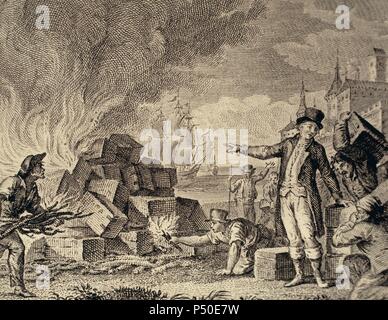 a a
alamy
a a
alamy - P50E7W